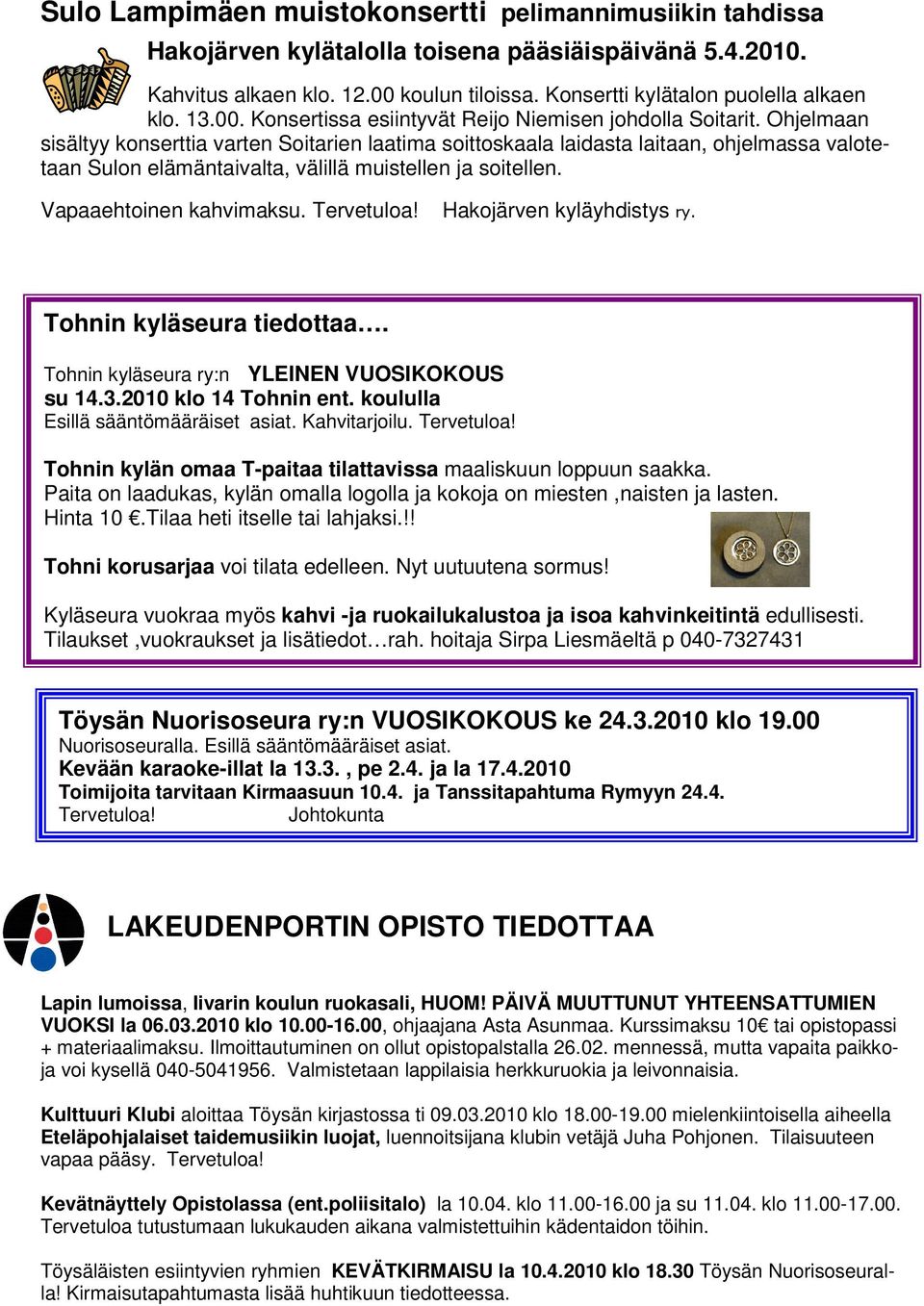 Sulo Lampimäen muistokonsertti pelimannimusiikin tahdissa Hakojärven kylätalolla toisena pääsiäispäivänä 5.4.2010.

Kahvitus alkaen klo. 12.00 koulun tiloissa. Konsertti kylätalon puolella alkaen klo. 13.00. Konsertissa esiintyvät Reijo Niemisen johdolla Soitarit. Ohjelmaan sisältyy konserttia varten Soitarien laatima soittoskaala laidasta laitaan, ohjelmassa valotetaan Sulon elämäntaivalta, välillä muistellen ja soitellen.

Vapaaehtoinen kahvimaksu. Tervetuloa! Hakojärven kyläyhdistys ry.

Tohnin kyläseura tiedottaa….

Tohnin kyläseura ry:n YLEINEN VUOSIKOKOUS su 14.3.2010 klo 14 Tohnin ent. koululla Esillä sääntömääräiset asiat. Kahvitarjoilu. Tervetuloa!

Tohnin kylän omaa T-paitaa tilattavissa maaliskuun loppuun saakka. Paita on laadukas, kylän omalla logolla ja kokoja on miesten ,naisten ja lasten. Hinta 10 €.Tilaa heti itselle tai lahjaksi.!!

Tohni korusarjaa voi tilata edelleen. Nyt uutuutena sormus!

Kyläseura vuokraa myös kahvi -ja ruokailukalustoa ja isoa kahvinkeitintä edullisesti. Tilaukset ,vuokraukset ja lisätiedot…rah. hoitaja Sirpa Liesmäeltä p 040-7327431

Töysän Nuorisoseura ry:n VUOSIKOKOUS ke 24.3.2010 klo 19.00
Nuorisoseuralla. Esillä sääntömääräiset asiat.
Kevään karaoke-illat la 13.3. , pe 2.4. ja la 17.4.2010
Toimijoita tarvitaan Kirmaasuun 10.4. ja Tanssitapahtuma Rymyyn 24.4.
Tervetuloa! Johtokunta

LAKEUDENPORTIN OPISTO TIEDOTTAA

Lapin lumoissa, Iivarin koulun ruokasali, HUOM! PÄIVÄ MUUTTUNUT YHTEENSATTUMIEN VUOKSI la 06.03.2010 klo 10.00-16.00, ohjaajana Asta Asunmaa. Kurssimaksu 10€ tai opistopassi + materiaalimaksu. Ilmoittautuminen on ollut opistopalstalla 26.02. mennessä, mutta vapaita paikkoja voi kysellä 040-5041956. Valmistetaan lappilaisia herkkuruokia ja leivonnaisia.

Kulttuuri Klubi aloittaa Töysän kirjastossa ti 09.03.2010 klo 18.00-19.00 mielenkiintoisella aiheella Eteläpohjalaiset taidemusiikin luojat, luennoitsijana klubin vetäjä Juha Pohjonen. Tilaisuuteen vapaa pääsy. Tervetuloa!

Kevätnäyttely Opistolassa (ent.poliisitalo) la 10.04. klo 11.00-16.00 ja su 11.04. klo 11.00-17.00. Tervetuloa tutustumaan lukukauden aikana valmistettuihin kädentaidon töihin.

Töysäläisten esiintyvien ryhmien KEVÄTKIRMAISU la 10.4.2010 klo 18.30 Töysän Nuorisoseuralla! Kirmaisutapahtumasta lisää huhtikuun tiedotteessa.